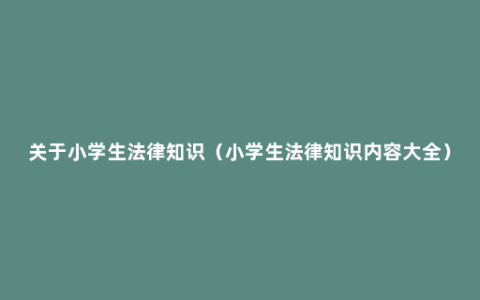 关于小学生法律知识（小学生法律知识内容大全）